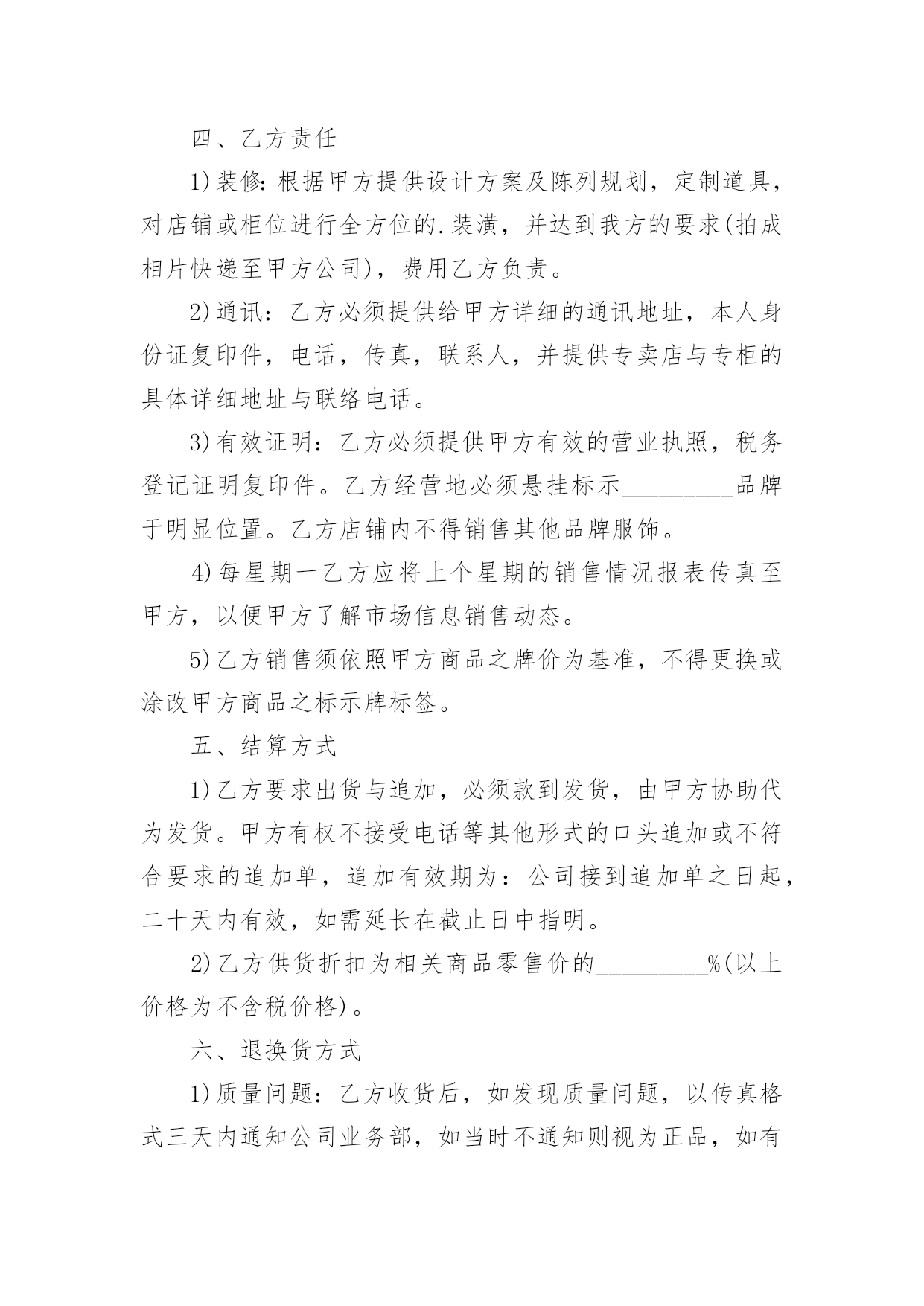 四、乙方责任

1)装修:根据甲方提供设计方案及陈列规划，定制道具，对店铺或柜位进行全方位的.装潢，并达到我方的要求(拍成相片快递至甲方公司)，费用乙方负责。

2)通讯：乙方必须提供给甲方详细的通讯地址，本人身份证复印件，电话，传真，联系人，并提供专卖店与专柜的具体详细地址与联络电话。

3)有效证明：乙方必须提供甲方有效的营业执照，税务登记证明复印件。乙方经营地必须悬挂标示_________品牌于明显位置。乙方店铺内不得销售其他品牌服饰。

4)每星期一乙方应将上个星期的销售情况报表传真至甲方，以便甲方了解市场信息销售动态。

5)乙方销售须依照甲方商品之牌价为基准，不得更换或涂改甲方商品之标示牌标签。

五、结算方式

1)乙方要求出货与追加，必须款到发货，由甲方协助代为发货。甲方有权不接受电话等其他形式的口头追加或不符合要求的追加单，追加有效期为：公司接到追加单之日起，二十天内有效，如需延长在截止日中指明。

2)乙方供货折扣为相关商品零售价的_________%(以上价格为不含税价格)。

六、退换货方式

1)质量问题：乙方收货后，如发现质量问题，以传真格式三天内通知公司业务部，如当时不通知则视为正品，如有